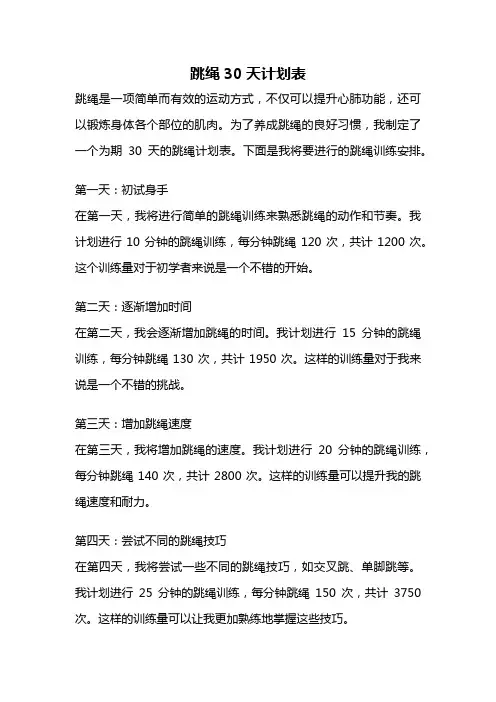 跳绳 30 天计划表

跳绳是一项简单而有效的运动方式，不仅可以提升心肺功能，还可以锻炼身体各个部位的肌肉。为了养成跳绳的良好习惯，我制定了一个为期 30 天的跳绳计划表。下面是我将要进行的跳绳训练安排。

第一天：初试身手
在第一天，我将进行简单的跳绳训练来熟悉跳绳的动作和节奏。我计划进行 10 分钟的跳绳训练，每分钟跳绳 120 次，共计 1200 次。这个训练量对于初学者来说是一个不错的开始。

第二天：逐渐增加时间
在第二天，我会逐渐增加跳绳的时间。我计划进行 15 分钟的跳绳训练，每分钟跳绳 130 次，共计 1950 次。这样的训练量对于我来说是一个不错的挑战。

第三天：增加跳绳速度
在第三天，我将增加跳绳的速度。我计划进行 20 分钟的跳绳训练，每分钟跳绳 140 次，共计 2800 次。这样的训练量可以提升我的跳绳速度和耐力。

第四天：尝试不同的跳绳技巧
在第四天，我将尝试一些不同的跳绳技巧，如交叉跳、单脚跳等。我计划进行 25 分钟的跳绳训练，每分钟跳绳 150 次，共计 3750 次。这样的训练量可以让我更加熟练地掌握这些技巧。